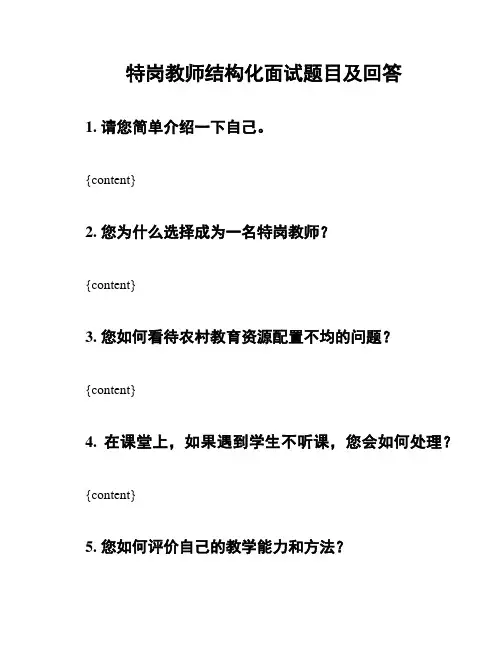 特岗教师结构化面试题目及回答

1. 请您简单介绍一下自己。

{content}

2. 您为什么选择成为一名特岗教师？

{content}

3. 您如何看待农村教育资源配置不均的问题？

{content}

4. 在课堂上，如果遇到学生不听课，您会如何处理？

{content}

5. 您如何评价自己的教学能力和方法？